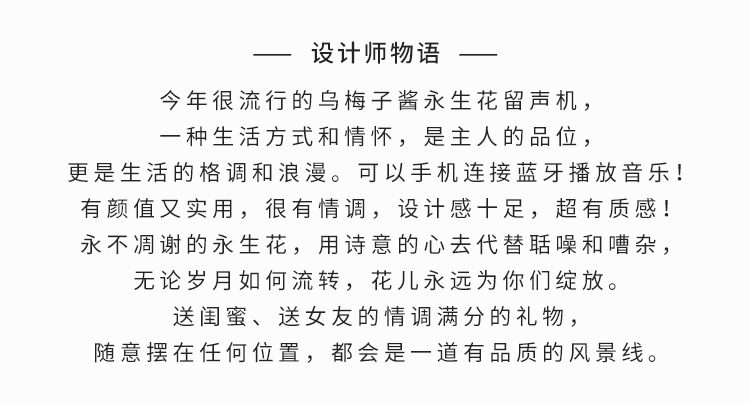 —— 设计师物语 ——

今年很流行的乌梅子酱永生花留声机，
一种生活方式和情怀，是主人的品位，
更是生活的格调和浪漫。可以手机连接蓝牙播放音乐！
有颜值又实用，很有情调，设计感十足，超有质感！
永不凋谢的永生花，用诗意的心去代替聒噪和嘈杂，
无论岁月如何流转，花儿永远为你们绽放。
送闺蜜、送女友的情调满分的礼物，
随意摆在任何位置，都会是一道有品质的风景线。